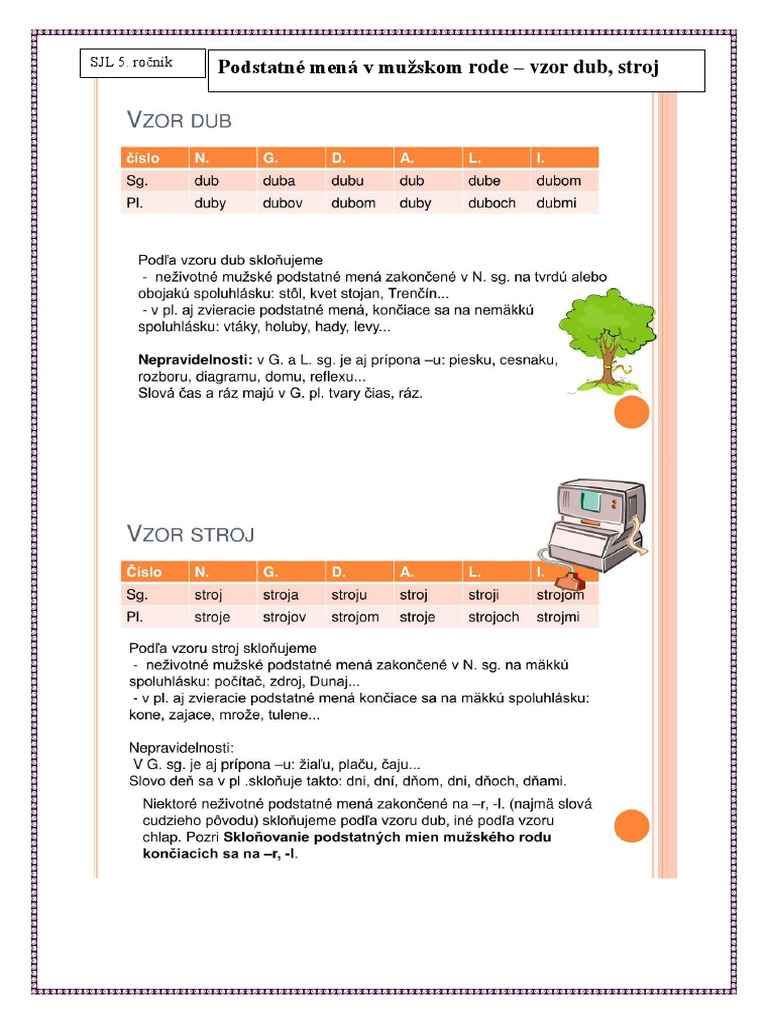 SJL 5. ročník

Podstatné mená v mužskom rode – vzor dub, stroj

VZOR DUB

| číslo | N. | G. | D. | A. | L. | I. |
|---|---|---|---|---|---|---|
| Sg. | dub | duba | dubu | dub | dube | dubom |
| Pl. | duby | dubov | dubom | duby | duboch | dubmi |

Podľa vzoru dub skloňujeme
- neživotné mužské podstatné mená zakončené v N. sg. na tvrdú alebo obojakú spoluhlásku: stôl, kvet stojan, Trenčín...
- v pl. aj zvieracie podstatné mená, končiace sa na nemäkkú spoluhlásku: vtáky, holuby, hady, levy...

Nepravidelnosti: v G. a L. sg. je aj prípona –u: piesku, cesnaku, rozboru, diagramu, domu, reflexu...
Slová čas a ráz majú v G. pl. tvary čias, ráz.

VZOR STROJ

| Číslo | N. | G. | D. | A. | L. | I. |
|---|---|---|---|---|---|---|
| Sg. | stroj | stroja | stroju | stroj | stroji | strojom |
| Pl. | stroje | strojov | strojom | stroje | strojoch | strojmi |

Podľa vzoru stroj skloňujeme
- neživotné mužské podstatné mená zakončené v N. sg. na mäkkú spoluhlásku: počítač, zdroj, Dunaj...
- v pl. aj zvieracie podstatné mená končiace sa na mäkkú spoluhlásku: kone, zajace, mrože, tulene...

Nepravidelnosti:
V G. sg. je aj prípona –u: žiaľu, plaču, čaju...
Slovo deň sa v pl .skloňuje takto: dni, dní, dňom, dni, dňoch, dňami.

Niektoré neživotné podstatné mená zakončené na –r, -l. (najmä slová cudzieho pôvodu) skloňujeme podľa vzoru dub, iné podľa vzoru chlap. Pozri Skloňovanie podstatných mien mužského rodu končiacich sa na –r, -l.